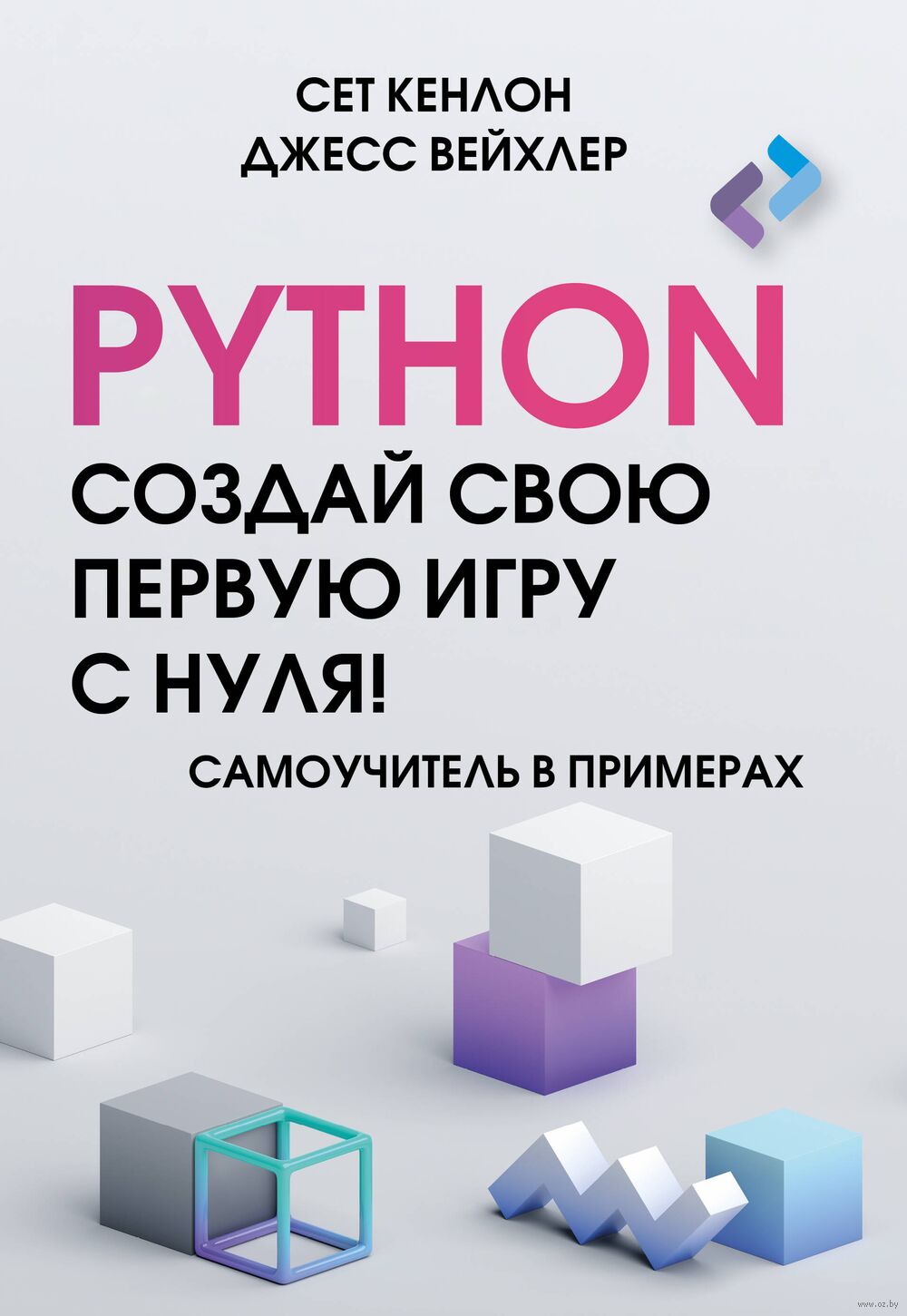 СЕТ КЕНЛОН
ДЖЕСС ВЕЙХЛЕР

PYTHON

СОЗДАЙ СВОЮ ПЕРВУЮ ИГРУ С НУЛЯ!

САМОУЧИТЕЛЬ В ПРИМЕРАХ

www.oz.by